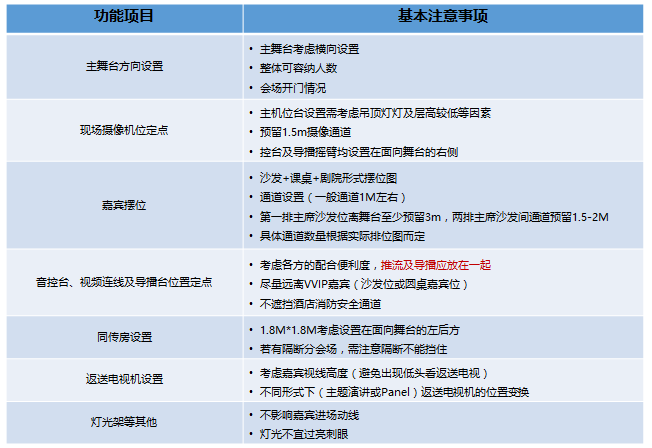 | 功能项目 | 基本注意事项 |
|---|---|
| 主舞台方向设置 | • 主舞台考虑横向设置<br>• 整体可容纳人数<br>• 会场开门情况 |
| 现场摄像机位定点 | • 主机位台设置需考虑吊顶灯灯及层高较低等因素<br>• 预留1.5m摄像通道<br>• 控台及导播摇臂均设置在面向舞台的右侧 |
| 嘉宾摆位 | • 沙发+课桌+剧院形式摆位图<br>• 通道设置（一般通道1M左右）<br>• 第一排主席沙发位离舞台至少预留3m，两排主席沙发间通道预留1.5-2M<br>• 具体通道数量根据实际排位图而定 |
| 音控台、视频连线及导播台位置定点 | • 考虑各方的配合便利度，推流及导播应放在一起<br>• 尽量远离VVIP嘉宾（沙发位或圆桌嘉宾位）<br>• 不遮挡酒店消防安全通道 |
| 同传房设置 | • 1.8M*1.8M考虑设置在面向舞台的左后方<br>• 若有隔断分会场，需注意隔断不能挡住 |
| 返送电视机设置 | • 考虑嘉宾视线高度（避免出现低头看返送电视）<br>• 不同形式下（主题演讲或Panel）返送电视机的位置变换 |
| 灯光架等其他 | • 不影响嘉宾进场动线<br>• 灯光不宜过亮刺眼 |